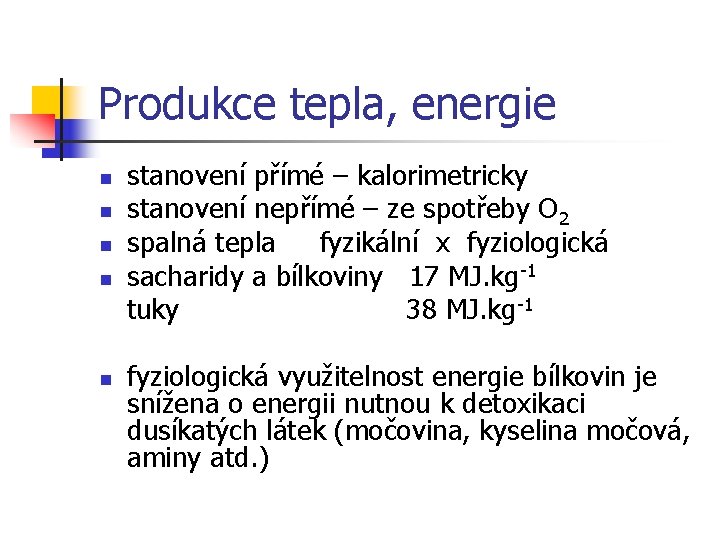 Produkce tepla, energie

- stanovení přímé – kalorimetricky
- stanovení nepřímé – ze spotřeby $O_2$
- spalná tepla fyzikální x fyziologická
- sacharidy a bílkoviny 17 $MJ.kg^{-1}$
  tuky 38 $MJ.kg^{-1}$

- fyziologická využitelnost energie bílkovin je snížena o energii nutnou k detoxikaci dusíkatých látek (močovina, kyselina močová, aminy atd.)